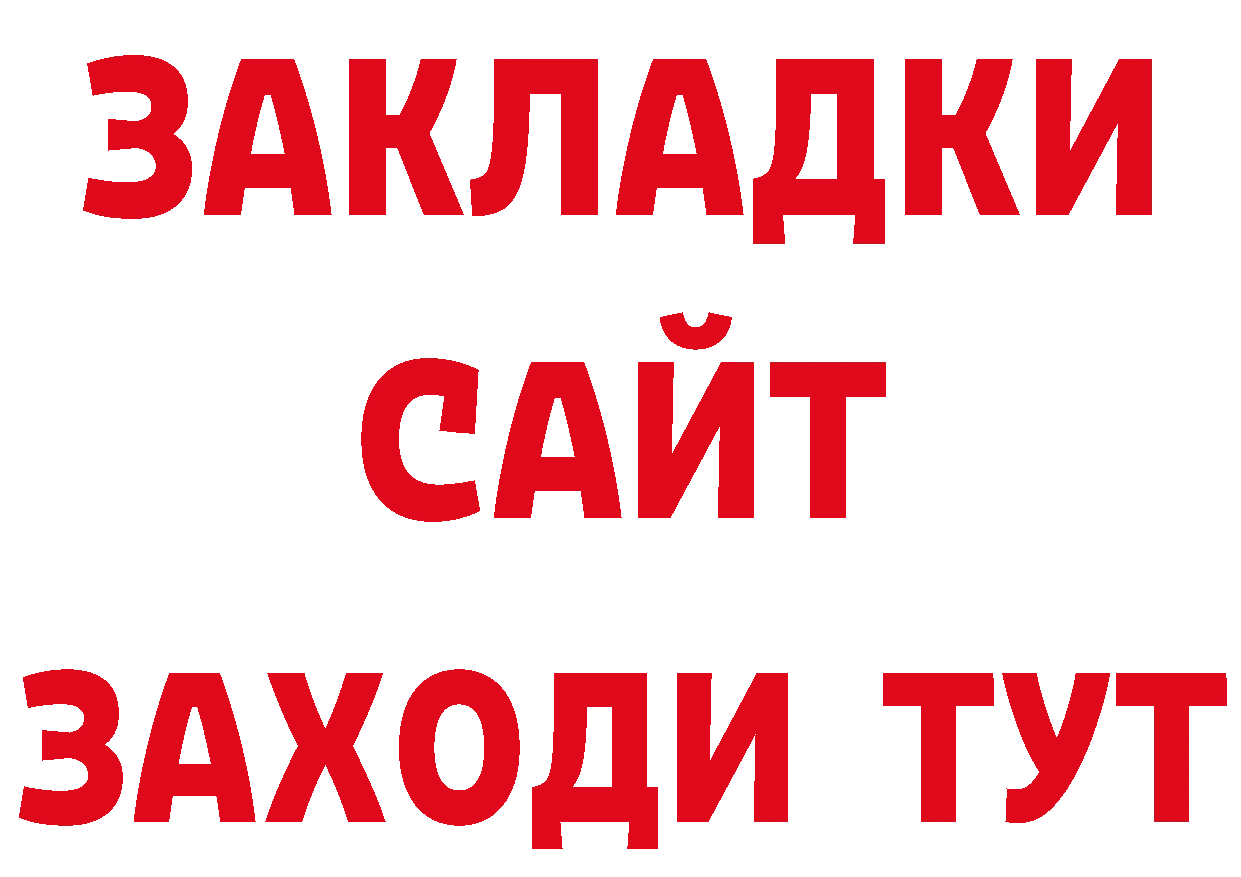 ЗАКЛАДКИ
САЙТ
ЗАХОДИ ТУТ